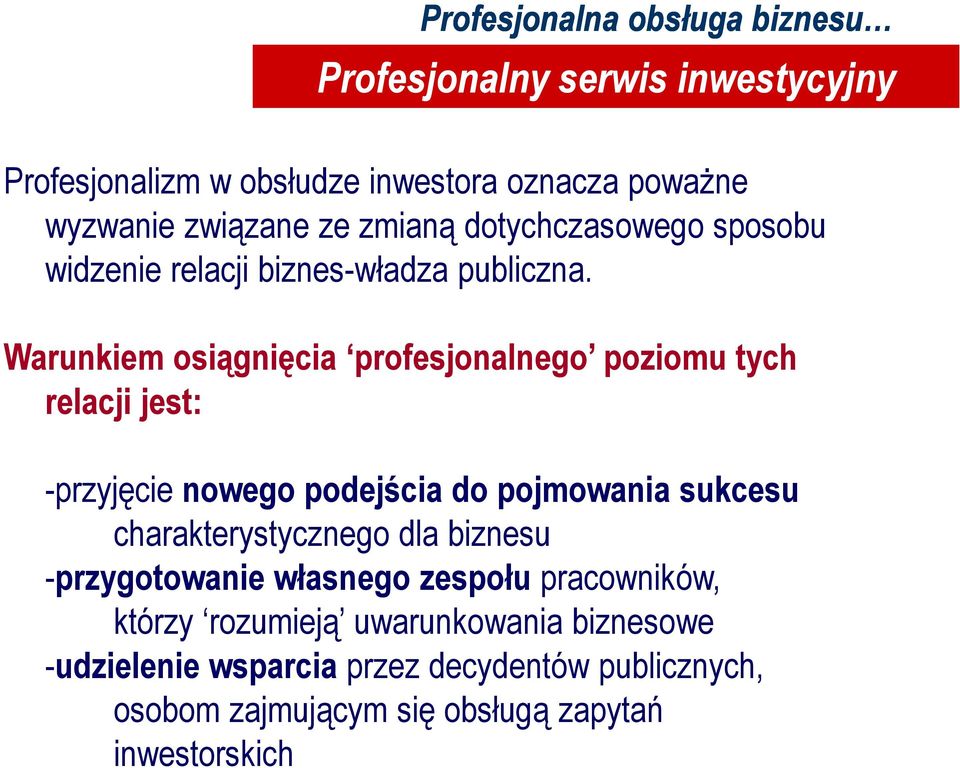 Profesjonalna obsługa biznesu…

Profesjonalny serwis inwestycyjny

Profesjonalizm w obsłudze inwestora oznacza poważne wyzwanie związane ze zmianą dotychczasowego sposobu widzenie relacji biznes-władza publiczna.

Warunkiem osiągnięcia ‘profesjonalnego’ poziomu tych relacji jest:

-przyjęcie nowego podejścia do pojmowania sukcesu charakterystycznego dla biznesu
-przygotowanie własnego zespołu pracowników, którzy ‘rozumieją’ uwarunkowania biznesowe
-udzielenie wsparcia przez decydentów publicznych, osobom zajmującym się obsługą zapytań inwestorskich